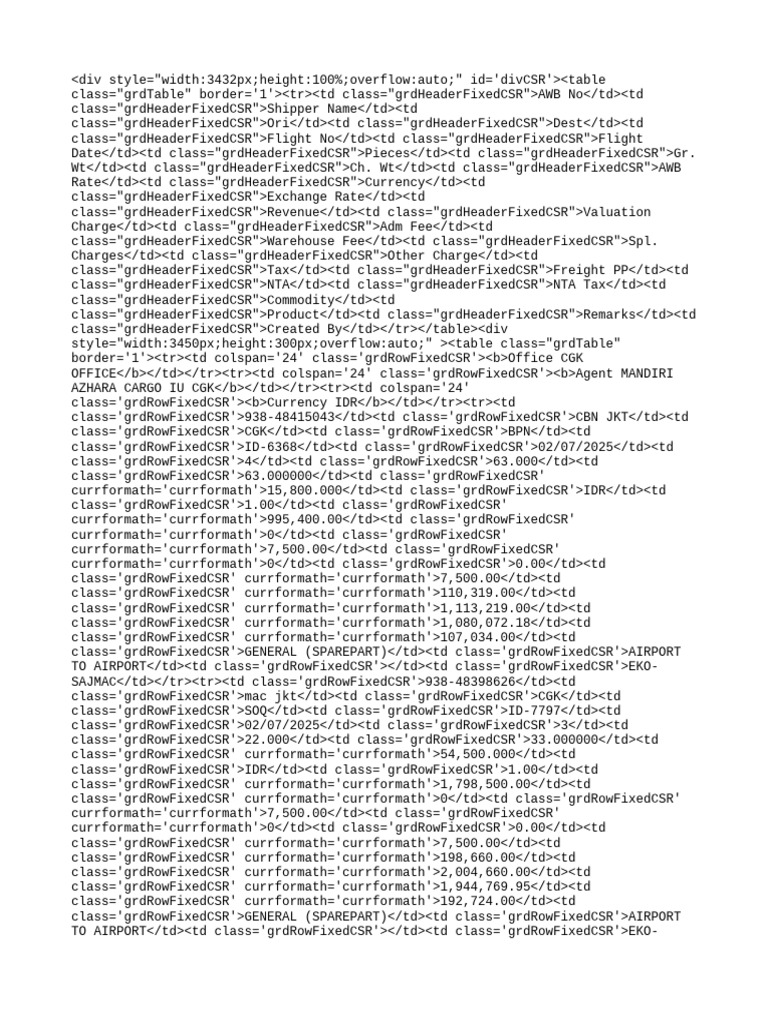 <div style="width:3432px;height:100%;overflow:auto;" id='divCSR'><table class="grdTable" border='1'><tr><td class="grdHeaderFixedCSR">AWB No</td><td class="grdHeaderFixedCSR">Shipper Name</td><td class="grdHeaderFixedCSR">Ori</td><td class="grdHeaderFixedCSR">Dest</td><td class="grdHeaderFixedCSR">Flight No</td><td class="grdHeaderFixedCSR">Flight Date</td><td class="grdHeaderFixedCSR">Pieces</td><td class="grdHeaderFixedCSR">Gr. Wt</td><td class="grdHeaderFixedCSR">Ch. Wt</td><td class="grdHeaderFixedCSR">AWB Rate</td><td class="grdHeaderFixedCSR">Currency</td><td class="grdHeaderFixedCSR">Exchange Rate</td><td class="grdHeaderFixedCSR">Revenue</td><td class="grdHeaderFixedCSR">Valuation Charge</td><td class="grdHeaderFixedCSR">Adm Fee</td><td class="grdHeaderFixedCSR">Warehouse Fee</td><td class="grdHeaderFixedCSR">Spl. Charges</td><td class="grdHeaderFixedCSR">Other Charge</td><td class="grdHeaderFixedCSR">Tax</td><td class="grdHeaderFixedCSR">Freight PP</td><td class="grdHeaderFixedCSR">NTA</td><td class="grdHeaderFixedCSR">NTA Tax</td><td class="grdHeaderFixedCSR">Commodity</td><td class="grdHeaderFixedCSR">Product</td><td class="grdHeaderFixedCSR">Remarks</td><td class="grdHeaderFixedCSR">Created By</td></tr></table><div style="width:3450px;height:300px;overflow:auto;" ><table class="grdTable" border='1'><tr><td colspan='24' class='grdRowFixedCSR'><b>Office CGK OFFICE</b></td></tr><tr><td colspan='24' class='grdRowFixedCSR'><b>Agent MANDIRI AZHARA CARGO IU CGK</b></td></tr><tr><td colspan='24' class='grdRowFixedCSR'><b>Currency IDR</b></td></tr><tr><td class='grdRowFixedCSR'>938-48415043</td><td class='grdRowFixedCSR'>CBN JKT</td><td class='grdRowFixedCSR'>CGK</td><td class='grdRowFixedCSR'>BPN</td><td class='grdRowFixedCSR'>ID-6368</td><td class='grdRowFixedCSR'>02/07/2025</td><td class='grdRowFixedCSR'>4</td><td class='grdRowFixedCSR'>63.000</td><td class='grdRowFixedCSR'>63.000000</td><td class='grdRowFixedCSR' currformath='currformath'>15,800.000</td><td class='grdRowFixedCSR'>IDR</td><td class='grdRowFixedCSR'>1.00</td><td class='grdRowFixedCSR' currformath='currformath'>995,400.00</td><td class='grdRowFixedCSR' currformath='currformath'>0</td><td class='grdRowFixedCSR' currformath='currformath'>7,500.00</td><td class='grdRowFixedCSR' currformath='currformath'>0</td><td class='grdRowFixedCSR'>0.00</td><td class='grdRowFixedCSR' currformath='currformath'>7,500.00</td><td class='grdRowFixedCSR' currformath='currformath'>110,319.00</td><td class='grdRowFixedCSR' currformath='currformath'>1,113,219.00</td><td class='grdRowFixedCSR' currformath='currformath'>1,080,072.18</td><td class='grdRowFixedCSR' currformath='currformath'>107,034.00</td><td class='grdRowFixedCSR'>GENERAL (SPAREPART)</td><td class='grdRowFixedCSR'>AIRPORT TO AIRPORT</td><td class='grdRowFixedCSR'></td><td class='grdRowFixedCSR'>EKO-SAJMAC</td></tr><tr><td class='grdRowFixedCSR'>938-48398626</td><td class='grdRowFixedCSR'>mac jkt</td><td class='grdRowFixedCSR'>CGK</td><td class='grdRowFixedCSR'>SOQ</td><td class='grdRowFixedCSR'>ID-7797</td><td class='grdRowFixedCSR'>02/07/2025</td><td class='grdRowFixedCSR'>3</td><td class='grdRowFixedCSR'>22.000</td><td class='grdRowFixedCSR'>33.000000</td><td class='grdRowFixedCSR' currformath='currformath'>54,500.000</td><td class='grdRowFixedCSR'>IDR</td><td class='grdRowFixedCSR'>1.00</td><td class='grdRowFixedCSR' currformath='currformath'>1,798,500.00</td><td class='grdRowFixedCSR' currformath='currformath'>0</td><td class='grdRowFixedCSR' currformath='currformath'>7,500.00</td><td class='grdRowFixedCSR' currformath='currformath'>0</td><td class='grdRowFixedCSR'>0.00</td><td class='grdRowFixedCSR' currformath='currformath'>7,500.00</td><td class='grdRowFixedCSR' currformath='currformath'>198,660.00</td><td class='grdRowFixedCSR' currformath='currformath'>2,004,660.00</td><td class='grdRowFixedCSR' currformath='currformath'>1,944,769.95</td><td class='grdRowFixedCSR' currformath='currformath'>192,724.00</td><td class='grdRowFixedCSR'>GENERAL (SPAREPART)</td><td class='grdRowFixedCSR'>AIRPORT TO AIRPORT</td><td class='grdRowFixedCSR'></td><td class='grdRowFixedCSR'>EKO-